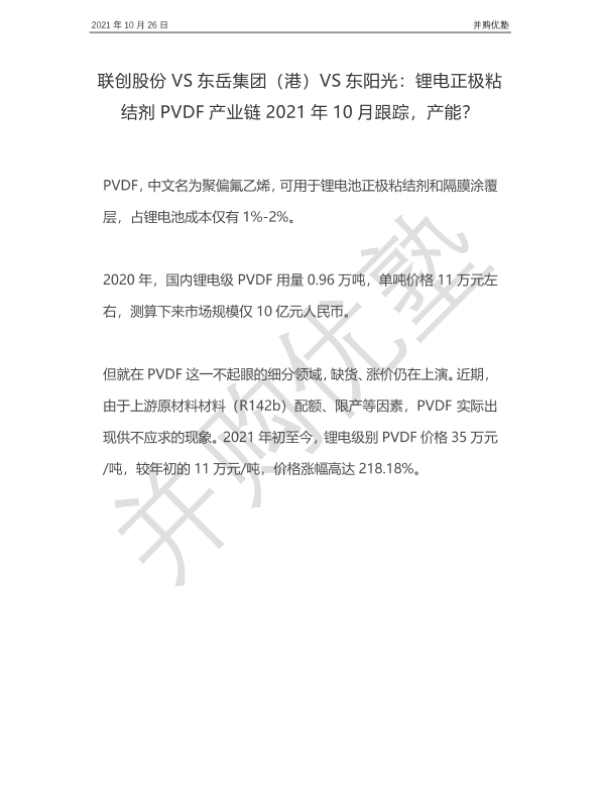 2021 年 10 月 26 日

并购优塾

联创股份 VS 东岳集团（港）VS 东阳光：锂电正极粘结剂 PVDF 产业链 2021 年 10 月跟踪，产能?

PVDF，中文名为聚偏氟乙烯，可用于锂电池正极粘结剂和隔膜涂覆层，占锂电池成本仅有 1%-2%。

2020 年，国内锂电级 PVDF 用量 0.96 万吨，单吨价格 11 万元左右，测算下来市场规模仅 10 亿元人民币。

但就在 PVDF 这一不起眼的细分领域，缺货、涨价仍在上演。近期，由于上游原材料材料（R142b）配额、限产等因素，PVDF 实际出现供不应求的现象。2021 年初至今，锂电级别 PVDF 价格 35 万元/吨，较年初的 11 万元/吨，价格涨幅高达 218.18%。

并购优塾